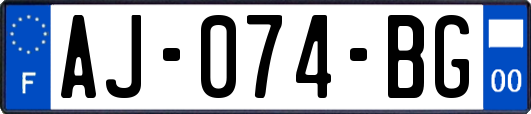 F
AJ-074-BG
00